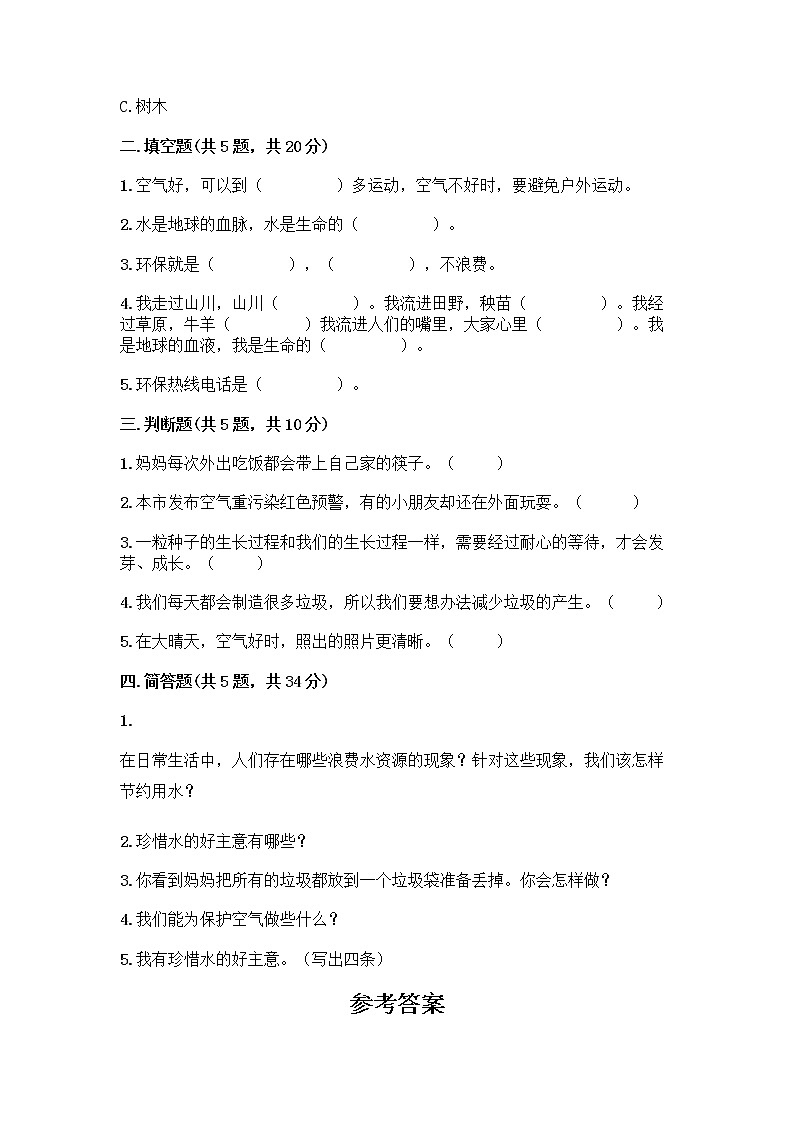 C.树木

二.填空题(共5题，共20分)

1.空气好，可以到（　　　　）多运动，空气不好时，要避免户外运动。

2.水是地球的血脉，水是生命的（　　　　）。

3.环保就是（　　　　），（　　　　），不浪费。

4.我走过山川，山川（　　　　）。我流进田野，秧苗（　　　　）。我经过草原，牛羊（　　　　）我流进人们的嘴里，大家心里（　　　　）。我是地球的血液，我是生命的（　　　　）。

5.环保热线电话是（　　　　）。

三.判断题(共5题，共10分)

1.妈妈每次外出吃饭都会带上自己家的筷子。（　　）

2.本市发布空气重污染红色预警，有的小朋友却还在外面玩耍。（　　）

3.一粒种子的生长过程和我们的生长过程一样，需要经过耐心的等待，才会发芽、成长。（　　）

4.我们每天都会制造很多垃圾，所以我们要想办法减少垃圾的产生。（　　）

5.在大晴天，空气好时，照出的照片更清晰。（　　）

四.简答题(共5题，共34分)

1.

在日常生活中，人们存在哪些浪费水资源的现象？针对这些现象，我们该怎样节约用水？

2.珍惜水的好主意有哪些？

3.你看到妈妈把所有的垃圾都放到一个垃圾袋准备丢掉。你会怎样做？

4.我们能为保护空气做些什么？

5.我有珍惜水的好主意。（写出四条）

参考答案